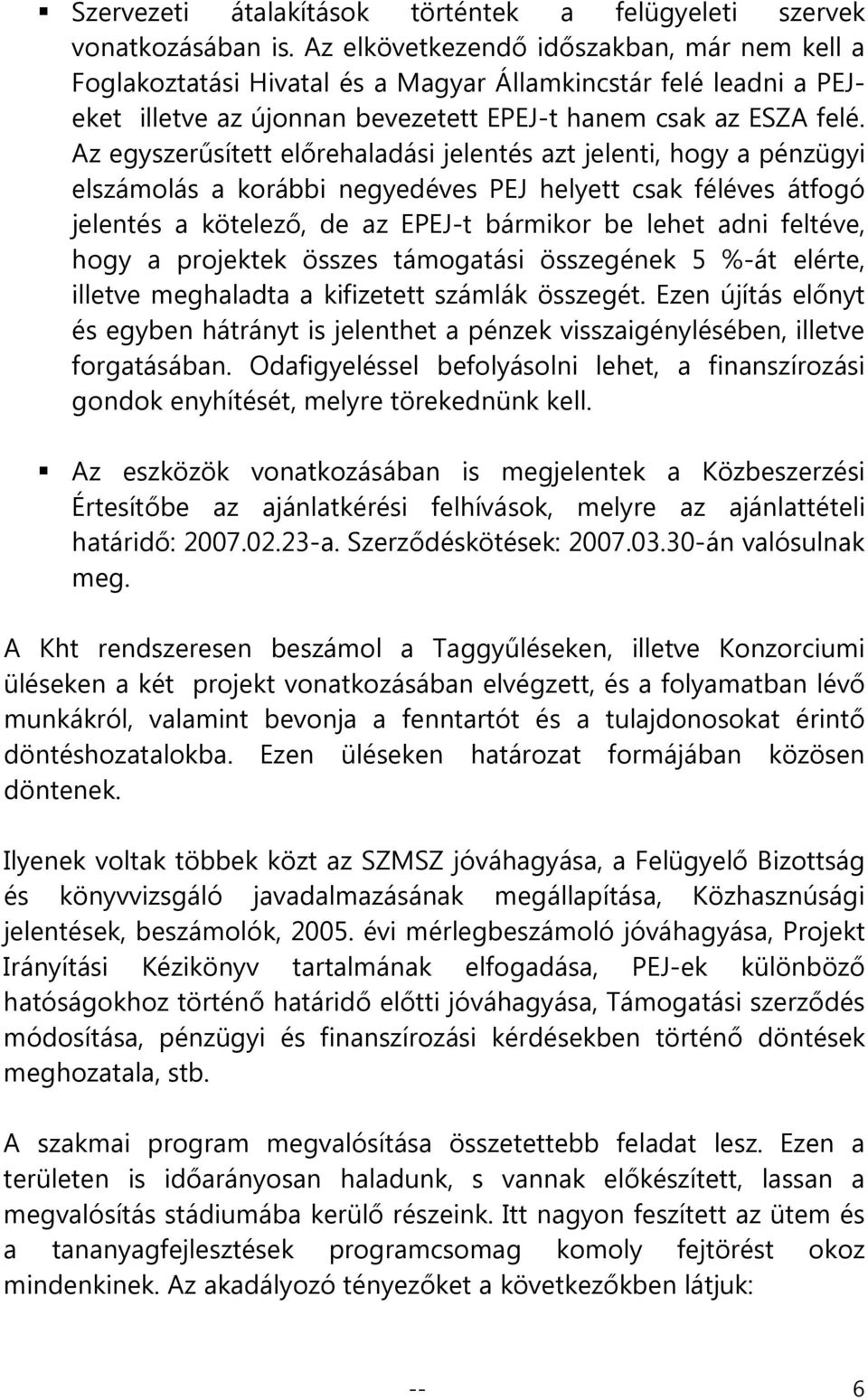 ▪ Szervezeti átalakítások történtek a felügyeleti szervek vonatkozásában is. Az elkövetkezendő időszakban, már nem kell a Foglakoztatási Hivatal és a Magyar Államkincstár felé leadni a PEJ-eket illetve az újonnan bevezetett EPEJ-t hanem csak az ESZA felé. Az egyszerűsített előrehaladási jelentés azt jelenti, hogy a pénzügyi elszámolás a korábbi negyedéves PEJ helyett csak féléves átfogó jelentés a kötelező, de az EPEJ-t bármikor be lehet adni feltéve, hogy a projektek összes támogatási összegének 5 %-át elérte, illetve meghaladta a kifizetett számlák összegét. Ezen újítás előnyt és egyben hátrányt is jelenthet a pénzek visszaigénylésében, illetve forgatásában. Odafigyeléssel befolyásolni lehet, a finanszírozási gondok enyhítését, melyre törekednünk kell.

▪ Az eszközök vonatkozásában is megjelentek a Közbeszerzési Értesítőbe az ajánlatkérési felhívások, melyre az ajánlattételi határidő: 2007.02.23-a. Szerződéskötések: 2007.03.30-án valósulnak meg.

A Kht rendszeresen beszámol a Taggyűléseken, illetve Konzorciumi üléseken a két projekt vonatkozásában elvégzett, és a folyamatban lévő munkákról, valamint bevonja a fenntartót és a tulajdonosokat érintő döntéshozatalokba. Ezen üléseken határozat formájában közösen döntenek.

Ilyenek voltak többek közt az SZMSZ jóváhagyása, a Felügyelő Bizottság és könyvvizsgáló javadalmazásának megállapítása, Közhasznúsági jelentések, beszámolók, 2005. évi mérlegbeszámoló jóváhagyása, Projekt Irányítási Kézikönyv tartalmának elfogadása, PEJ-ek különböző hatóságokhoz történő határidő előtti jóváhagyása, Támogatási szerződés módosítása, pénzügyi és finanszírozási kérdésekben történő döntések meghozatala, stb.

A szakmai program megvalósítása összetettebb feladat lesz. Ezen a területen is időarányosan haladunk, s vannak előkészített, lassan a megvalósítás stádiumába kerülő részeink. Itt nagyon feszített az ütem és a tananyagfejlesztések programcsomag komoly fejtörést okoz mindenkinek. Az akadályozó tényezőket a következőkben látjuk:

-- 6